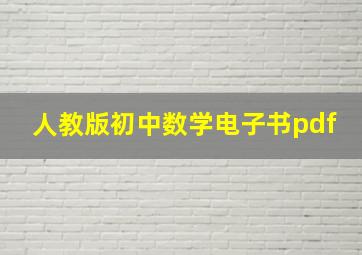 人教版初中数学电子书pdf